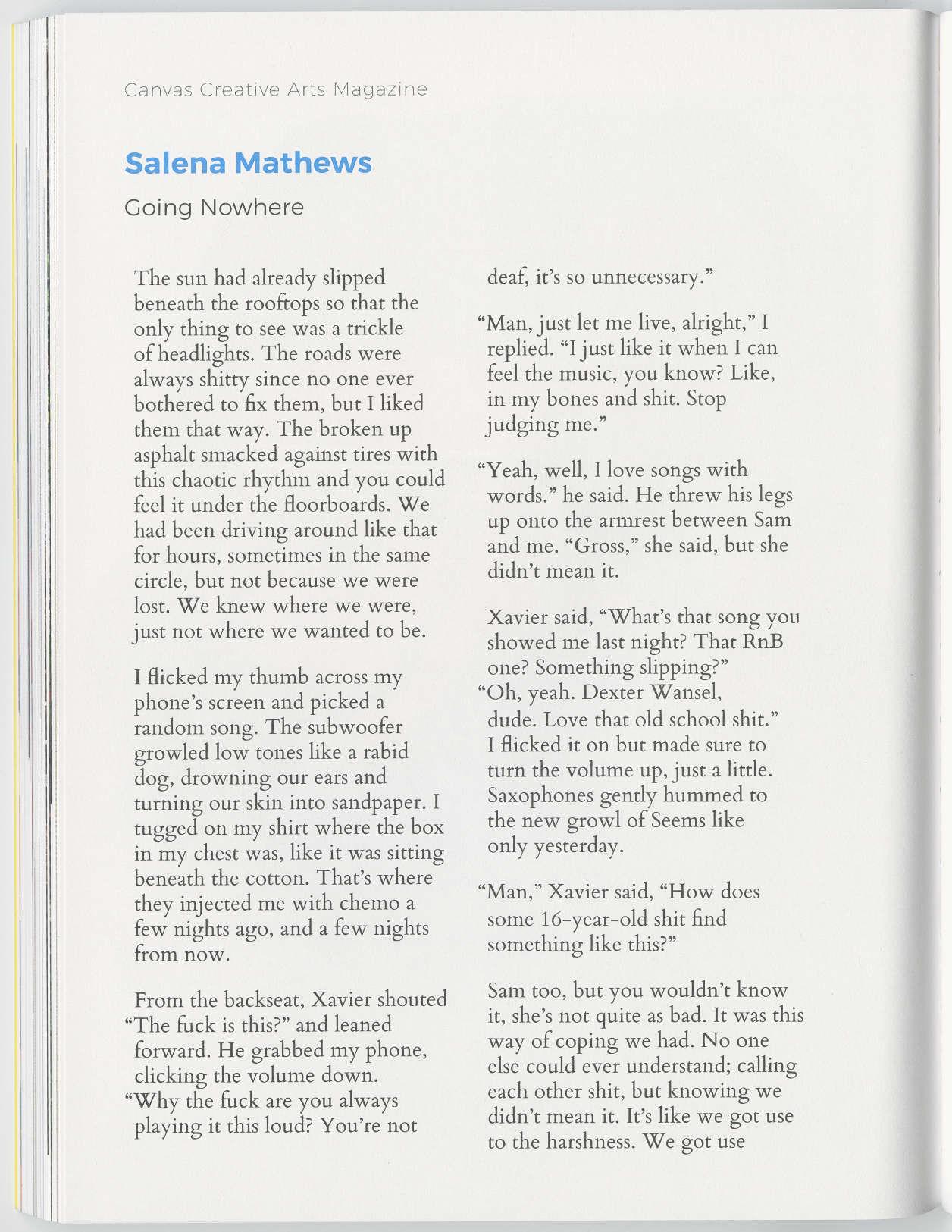 Canvas Creative Arts Magazine

Salena Mathews

Going Nowhere

The sun had already slipped beneath the rooftops so that the only thing to see was a trickle of headlights. The roads were always shitty since no one ever bothered to fix them, but I liked them that way. The broken up asphalt smacked against tires with this chaotic rhythm and you could feel it under the floorboards. We had been driving around like that for hours, sometimes in the same circle, but not because we were lost. We knew where we were, just not where we wanted to be.

I flicked my thumb across my phone's screen and picked a random song. The subwoofer growled low tones like a rabid dog, drowning our ears and turning our skin into sandpaper. I tugged on my shirt where the box in my chest was, like it was sitting beneath the cotton. That's where they injected me with chemo a few nights ago, and a few nights from now.

From the backseat, Xavier shouted "The fuck is this?" and leaned forward. He grabbed my phone, clicking the volume down. "Why the fuck are you always playing it this loud? You're not deaf, it's so unnecessary."

"Man, just let me live, alright," I replied. "I just like it when I can feel the music, you know? Like, in my bones and shit. Stop judging me."

"Yeah, well, I love songs with words." he said. He threw his legs up onto the armrest between Sam and me. "Gross," she said, but she didn't mean it.

Xavier said, "What's that song you showed me last night? That RnB one? Something slipping?"
"Oh, yeah. Dexter Wansel, dude. Love that old school shit." I flicked it on but made sure to turn the volume up, just a little. Saxophones gently hummed to the new growl of Seems like only yesterday.

"Man," Xavier said, "How does some 16-year-old shit find something like this?"

Sam too, but you wouldn't know it, she's not quite as bad. It was this way of coping we had. No one else could ever understand; calling each other shit, but knowing we didn't mean it. It's like we got use to the harshness. We got use